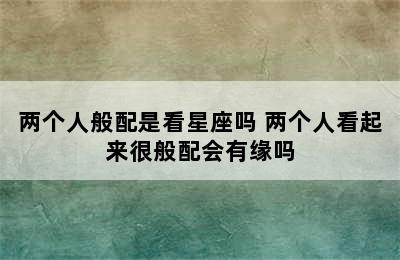 两个人般配是看星座吗 两个人看起来很般配会有缘吗